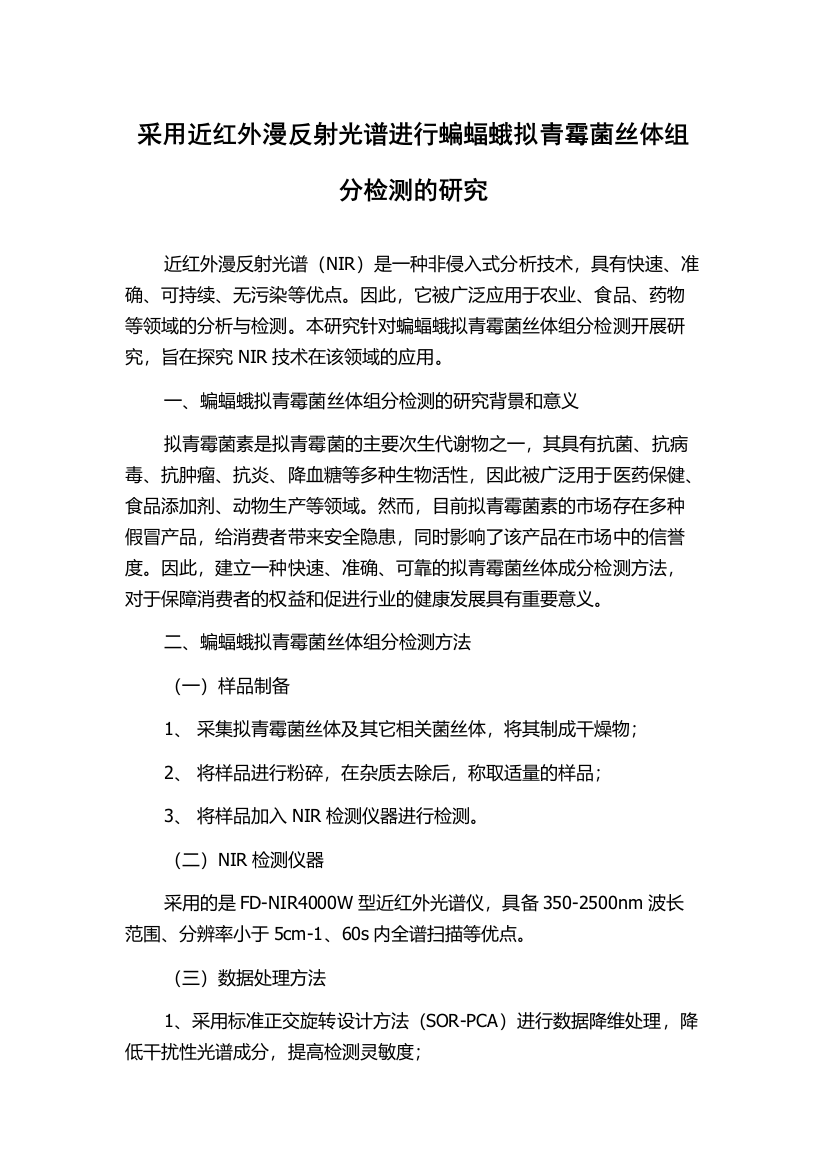 采用近红外漫反射光谱进行蝙蝠蛾拟青霉菌丝体组分检测的研究

近红外漫反射光谱（NIR）是一种非侵入式分析技术，具有快速、准确、可持续、无污染等优点。因此，它被广泛应用于农业、食品、药物等领域的分析与检测。本研究针对蝙蝠蛾拟青霉菌丝体组分检测开展研究，旨在探究 NIR 技术在该领域的应用。

一、蝙蝠蛾拟青霉菌丝体组分检测的研究背景和意义

拟青霉菌素是拟青霉菌的主要次生代谢物之一，其具有抗菌、抗病毒、抗肿瘤、抗炎、降血糖等多种生物活性，因此被广泛用于医药保健、食品添加剂、动物生产等领域。然而，目前拟青霉菌素的市场存在多种假冒产品，给消费者带来安全隐患，同时影响了该产品在市场中的信誉度。因此，建立一种快速、准确、可靠的拟青霉菌丝体成分检测方法，对于保障消费者的权益和促进行业的健康发展具有重要意义。

二、蝙蝠蛾拟青霉菌丝体组分检测方法

（一）样品制备

1、 采集拟青霉菌丝体及其它相关菌丝体，将其制成干燥物；

2、 将样品进行粉碎，在杂质去除后，称取适量的样品；

3、 将样品加入 NIR 检测仪器进行检测。

（二）NIR 检测仪器

采用的是 FD-NIR4000W 型近红外光谱仪，具备 350-2500nm 波长范围、分辨率小于 5cm-1、60s 内全谱扫描等优点。

（三）数据处理方法

1、采用标准正交旋转设计方法（SOR-PCA）进行数据降维处理，降低干扰性光谱成分，提高检测灵敏度；